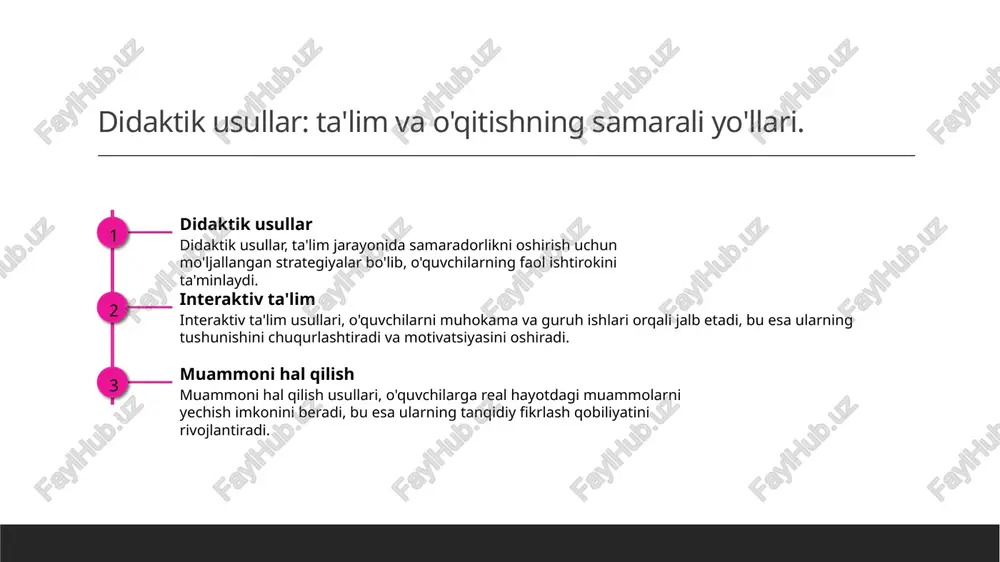 Didaktik usullar: ta'lim va o'qitishning samarali yo'llari.

1

Didaktik usullar

Didaktik usullar, ta'lim jarayonida samaradorlikni oshirish uchun mo'ljallangan strategiyalar bo'lib, o'quvchilarning faol ishtirokini ta'minlaydi.

2

Interaktiv ta'lim

Interaktiv ta'lim usullari, o'quvchilarni muhokama va guruh ishlari orqali jalb etadi, bu esa ularning tushunishini chuqurlashtiradi va motivatsiyasini oshiradi.

3

Muammoni hal qilish

Muammoni hal qilish usullari, o'quvchilarga real hayotdagi muammolarni yechish imkonini beradi, bu esa ularning tanqidiy fikrlash qobiliyatini rivojlantiradi.

FaylHub.uz